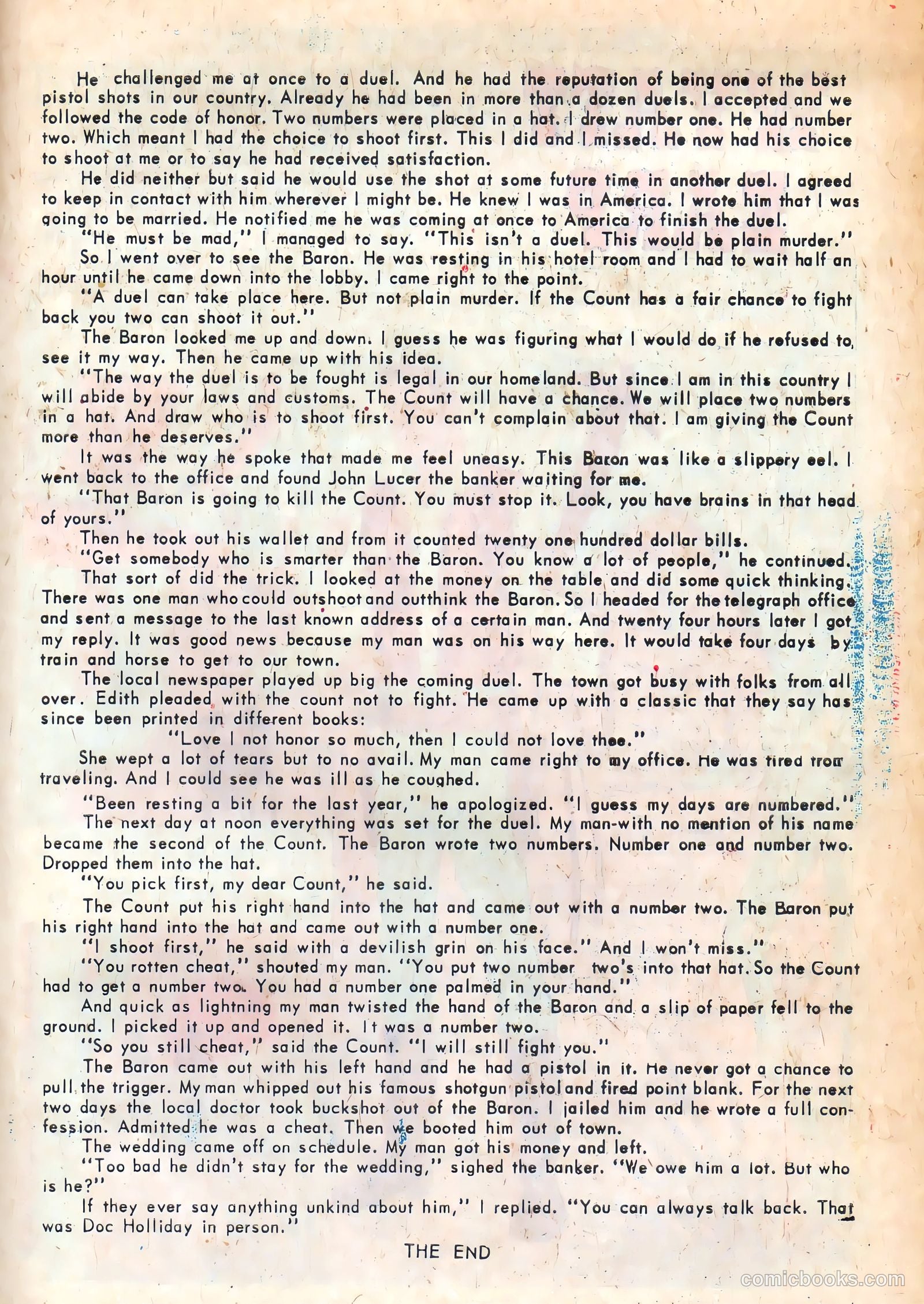 He challenged me at once to a duel. And he had the reputation of being one of the best pistol shots in our country. Already he had been in more than a dozen duels. I accepted and we followed the code of honor. Two numbers were placed in a hat. I drew number one. He had number two. Which meant I had the choice to shoot first. This I did and I missed. He now had his choice to shoot at me or to say he had received satisfaction.

He did neither but said he would use the shot at some future time in another duel. I agreed to keep in contact with him wherever I might be. He knew I was in America. I wrote him that I was going to be married. He notified me he was coming at once to America to finish the duel.

"He must be mad," I managed to say. "This isn't a duel. This would be plain murder."

So I went over to see the Baron. He was resting in his hotel room and I had to wait half an hour until he came down into the lobby. I came right to the point.

"A duel can take place here. But not plain murder. If the Count has a fair chance to fight back you two can shoot it out."

The Baron looked me up and down. I guess he was figuring what I would do if he refused to see it my way. Then he came up with his idea.

"The way the duel is to be fought is legal in our homeland. But since I am in this country I will abide by your laws and customs. The Count will have a chance. We will place two numbers in a hat. And draw who is to shoot first. You can't complain about that. I am giving the Count more than he deserves."

It was the way he spoke that made me feel uneasy. This Baron was like a slippery eel. I went back to the office and found John Lucer the banker waiting for me.

"That Baron is going to kill the Count. You must stop it. Look, you have brains in that head of yours."

Then he took out his wallet and from it counted twenty one hundred dollar bills.

"Get somebody who is smarter than the Baron. You know a lot of people," he continued.

That sort of did the trick. I looked at the money on the table and did some quick thinking. There was one man who could outshoot and outthink the Baron. So I headed for the telegraph office and sent a message to the last known address of a certain man. And twenty four hours later I got my reply. It was good news because my man was on his way here. It would take four days by train and horse to get to our town.

The local newspaper played up big the coming duel. The town got busy with folks from all over. Edith pleaded with the count not to fight. He came up with a classic that they say has since been printed in different books:

"Love I not honor so much, then I could not love thee."

She wept a lot of tears but to no avail. My man came right to my office. He was tired from traveling. And I could see he was ill as he coughed.

"Been resting a bit for the last year," he apologized. "I guess my days are numbered."

The next day at noon everything was set for the duel. My man-with no mention of his name became the second of the Count. The Baron wrote two numbers. Number one and number two. Dropped them into the hat.

"You pick first, my dear Count," he said.

The Count put his right hand into the hat and came out with a number two. The Baron put his right hand into the hat and came out with a number one.

"I shoot first," he said with a devilish grin on his face." And I won't miss."

"You rotten cheat," shouted my man. "You put two number two's into that hat. So the Count had to get a number two. You had a number one palmed in your hand."

And quick as lightning my man twisted the hand of the Baron and a slip of paper fell to the ground. I picked it up and opened it. It was a number two.

"So you still cheat," said the Count. "I will still fight you."

The Baron came out with his left hand and he had a pistol in it. He never got a chance to pull the trigger. My man whipped out his famous shotgun pistol and fired point blank. For the next two days the local doctor took buckshot out of the Baron. I jailed him and he wrote a full confession. Admitted he was a cheat. Then we booted him out of town.

The wedding came off on schedule. My man got his money and left.

"Too bad he didn't stay for the wedding," sighed the banker. "We owe him a lot. But who is he?"

If they ever say anything unkind about him," I replied. "You can always talk back. That was Doc Holliday in person."

THE END

comicbooks.com